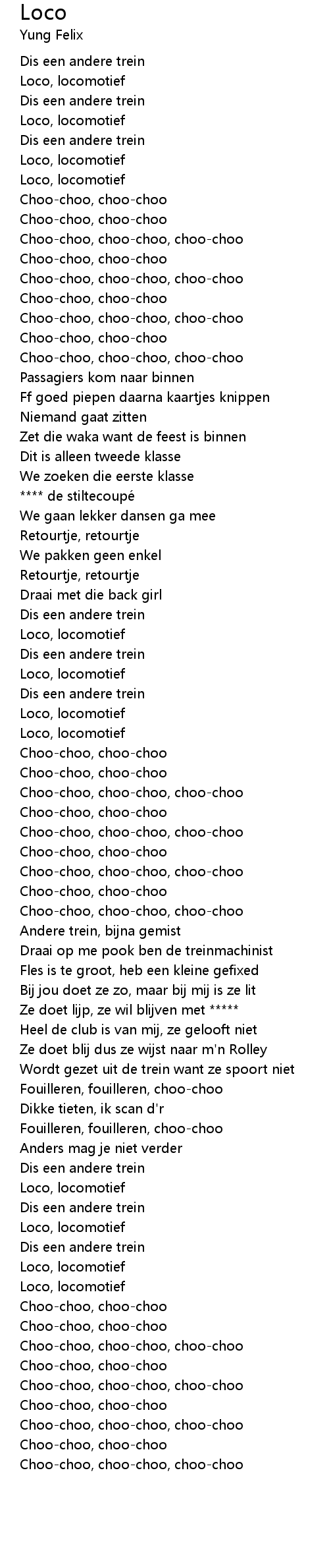 Loco
Yung Felix

Dis een andere trein
Loco, locomotief
Dis een andere trein
Loco, locomotief
Dis een andere trein
Loco, locomotief
Loco, locomotief
Choo-choo, choo-choo
Choo-choo, choo-choo
Choo-choo, choo-choo, choo-choo
Choo-choo, choo-choo
Choo-choo, choo-choo, choo-choo
Choo-choo, choo-choo
Choo-choo, choo-choo, choo-choo
Choo-choo, choo-choo
Choo-choo, choo-choo, choo-choo
Passagiers kom naar binnen
Ff goed piepen daarna kaartjes knippen
Niemand gaat zitten
Zet die waka want de feest is binnen
Dit is alleen tweede klasse
We zoeken die eerste klasse
**** de stiltecoupé
We gaan lekker dansen ga mee
Retourtje, retourtje
We pakken geen enkel
Retourtje, retourtje
Draai met die back girl
Dis een andere trein
Loco, locomotief
Dis een andere trein
Loco, locomotief
Dis een andere trein
Loco, locomotief
Loco, locomotief
Choo-choo, choo-choo
Choo-choo, choo-choo
Choo-choo, choo-choo, choo-choo
Choo-choo, choo-choo
Choo-choo, choo-choo, choo-choo
Choo-choo, choo-choo
Choo-choo, choo-choo, choo-choo
Choo-choo, choo-choo
Choo-choo, choo-choo, choo-choo
Andere trein, bijna gemist
Draai op me pook ben de treinmachinist
Fles is te groot, heb een kleine gefixed
Bij jou doet ze zo, maar bij mij is ze lit
Ze doet lijp, ze wil blijven met *****
Heel de club is van mij, ze gelooft niet
Ze doet blij dus ze wijst naar m'n Rolley
Wordt gezet uit de trein want ze spoort niet
Fouilleren, fouilleren, choo-choo
Dikke tieten, ik scan d'r
Fouilleren, fouilleren, choo-choo
Anders mag je niet verder
Dis een andere trein
Loco, locomotief
Dis een andere trein
Loco, locomotief
Dis een andere trein
Loco, locomotief
Loco, locomotief
Choo-choo, choo-choo
Choo-choo, choo-choo
Choo-choo, choo-choo, choo-choo
Choo-choo, choo-choo
Choo-choo, choo-choo, choo-choo
Choo-choo, choo-choo
Choo-choo, choo-choo, choo-choo
Choo-choo, choo-choo
Choo-choo, choo-choo, choo-choo